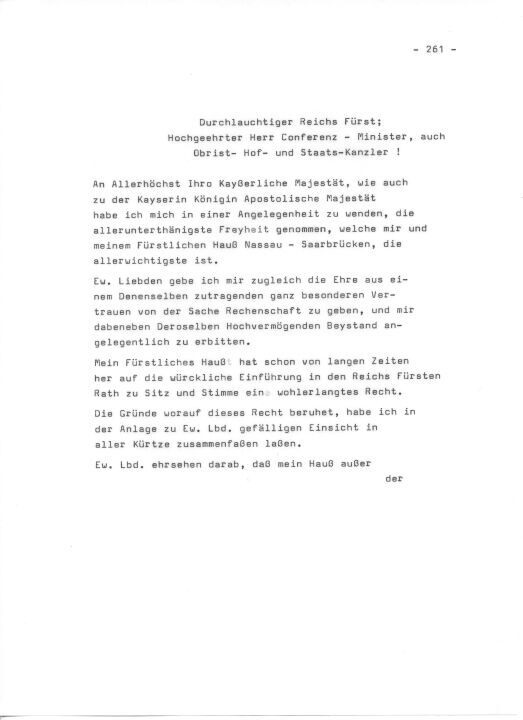 - 261 -

Durchlauchtiger Reichs Fürst;
Hochgeehrter Herr Conferenz - Minister, auch
Obrist- Hof- und Staats-Kanzler !

An Allerhöchst Ihro Kayßerliche Majestät, wie auch zu der Kayserin Königin Apostolische Majestät habe ich mich in einer Angelegenheit zu wenden, die allerunterthänigste Freyheit genommen, welche mir und meinem Fürstlichen Hauß Nassau - Saarbrücken, die allerwichtigste ist.

Ew. Liebden gebe ich mir zugleich die Ehre aus einem Denenselben zutragenden ganz besonderen Vertrauen von der Sache Rechenschaft zu geben, und mir dabeneben Deroselben Hochvermögenden Beystand angelegentlich zu erbitten.

Mein Fürstliches Hauß hat schon von langen Zeiten her auf die würckliche Einführung in den Reichs Fürsten Rath zu Sitz und Stimme ein wohlerlangtes Recht.

Die Gründe worauf dieses Recht beruhet, habe ich in der Anlage zu Ew. Lbd. gefälligen Einsicht in aller Kürtze zusammenfaßen laßen.

Ew. Lbd. ehrsehen darab, daß mein Hauß außer

der